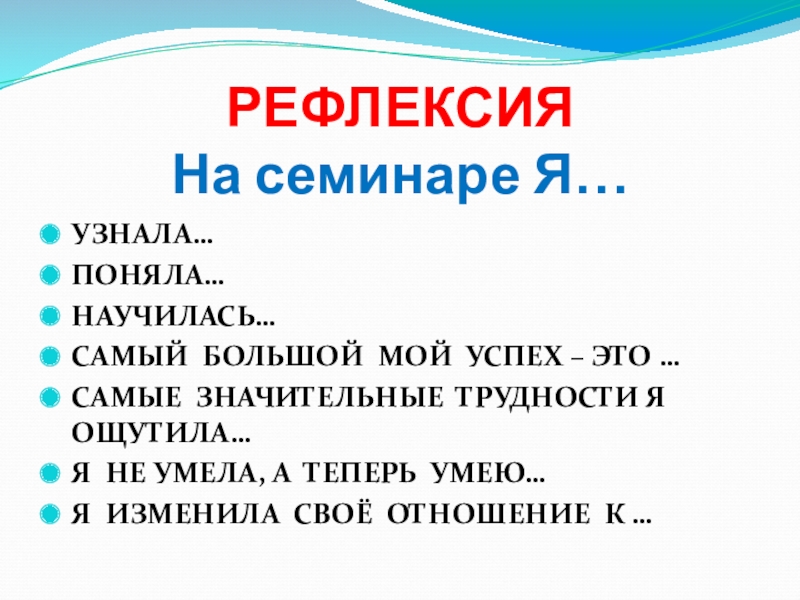 РЕФЛЕКСИЯ
На семинаре Я…

• УЗНАЛА…
• ПОНЯЛА…
• НАУЧИЛАСЬ…
• САМЫЙ БОЛЬШОЙ МОЙ УСПЕХ – ЭТО …
• САМЫЕ ЗНАЧИТЕЛЬНЫЕ ТРУДНОСТИ Я ОЩУТИЛА…
• Я НЕ УМЕЛА, А ТЕПЕРЬ УМЕЮ…
• Я ИЗМЕНИЛА СВОЁ ОТНОШЕНИЕ К …